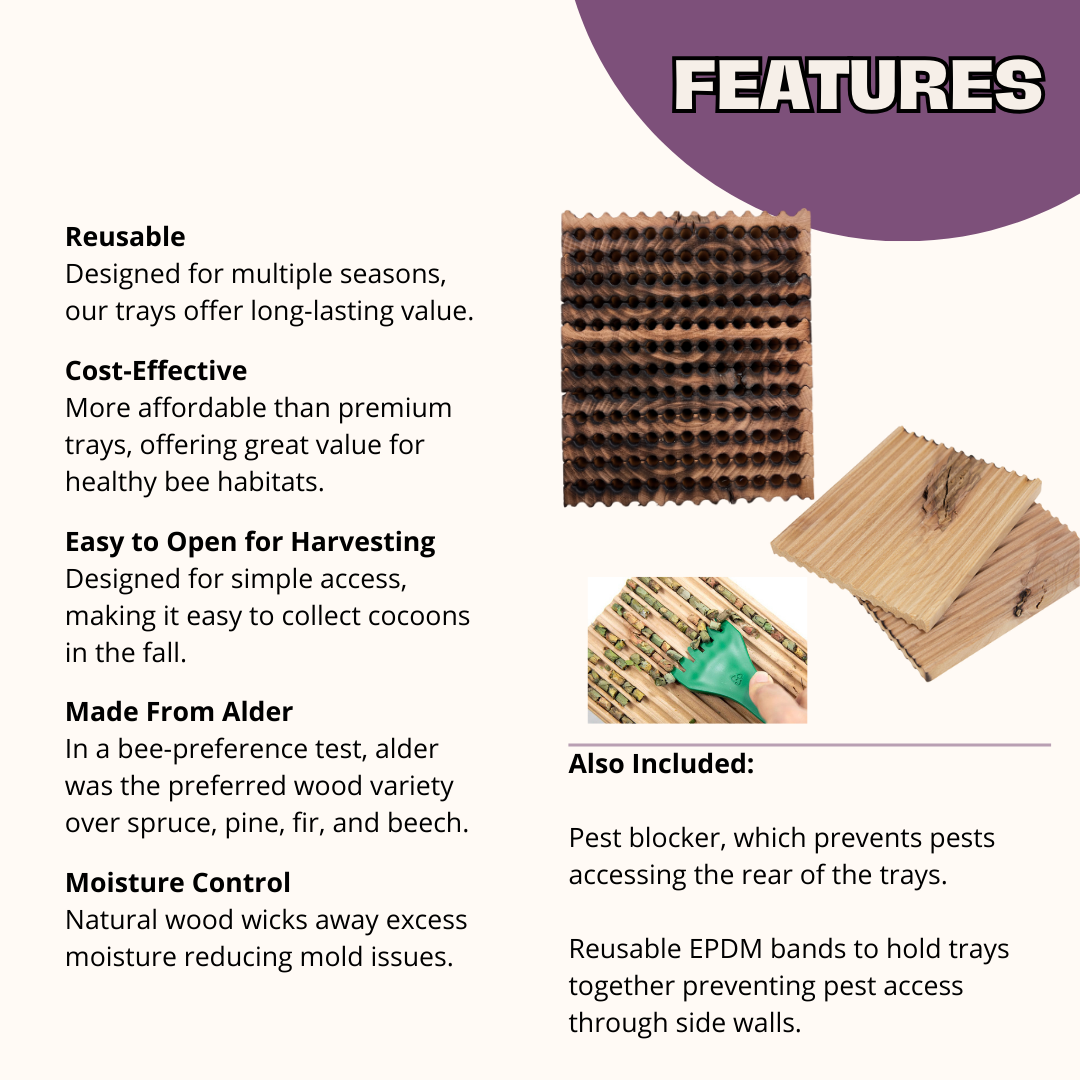 FEATURES

Reusable
Designed for multiple seasons, our trays offer long-lasting value.

Cost-Effective
More affordable than premium trays, offering great value for healthy bee habitats.

Easy to Open for Harvesting
Designed for simple access, making it easy to collect cocoons in the fall.

Made From Alder
In a bee-preference test, alder was the preferred wood variety over spruce, pine, fir, and beech.

Moisture Control
Natural wood wicks away excess moisture reducing mold issues.

Also Included:

Pest blocker, which prevents pests accessing the rear of the trays.

Reusable EPDM bands to hold trays together preventing pest access through side walls.